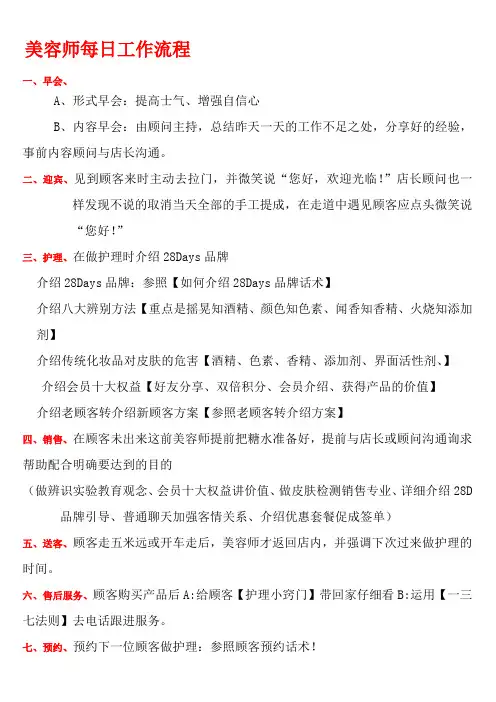 美容师每日工作流程

一、早会、

A、形式早会：提高士气、增强自信心

B、内容早会：由顾问主持，总结昨天一天的工作不足之处，分享好的经验，事前内容顾问与店长沟通。

二、迎宾、见到顾客来时主动去拉门，并微笑说“您好，欢迎光临！”店长顾问也一样发现不说的取消当天全部的手工提成，在走道中遇见顾客应点头微笑说“您好！”

三、护理、在做护理时介绍 28Days 品牌

介绍 28Days 品牌：参照【如何介绍 28Days 品牌话术】

介绍八大辨别方法【重点是摇晃知酒精、颜色知色素、闻香知香精、火烧知添加剂】

介绍传统化妆品对皮肤的危害【酒精、色素、香精、添加剂、界面活性剂、】

介绍会员十大权益【好友分享、双倍积分、会员介绍、获得产品的价值】

介绍老顾客转介绍新顾客方案【参照老顾客转介绍方案】

四、销售、在顾客未出来这前美容师提前把糖水准备好，提前与店长或顾问沟通询求帮助配合明确要达到的目的

（做辨识实验教育观念、会员十大权益讲价值、做皮肤检测销售专业、详细介绍 28D 品牌引导、普通聊天加强客情关系、介绍优惠套餐促成签单）

五、送客、顾客走五米远或开车走后，美容师才返回店内，并强调下次过来做护理的时间。

六、售后服务、顾客购买产品后 A:给顾客【护理小窍门】带回家仔细看 B:运用【一三七法则】去电话跟进服务。

七、预约、预约下一位顾客做护理：参照顾客预约话术！